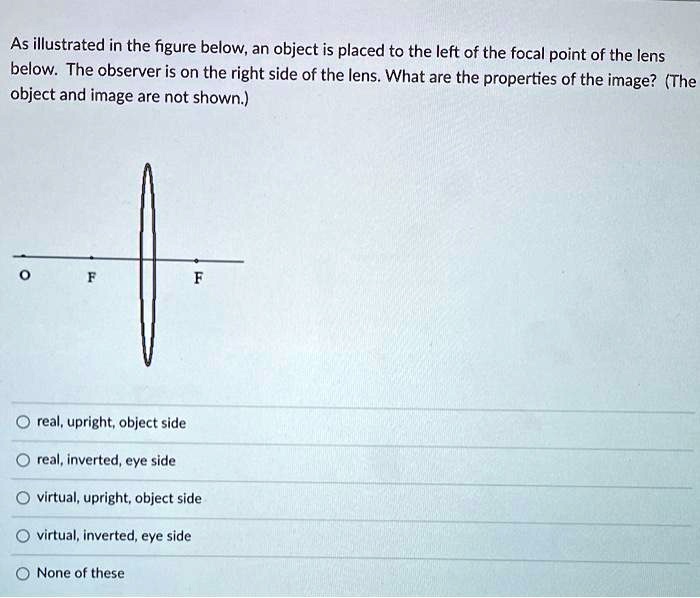 As illustrated in the figure below, an object is placed to the left of the focal point of the lens below. The observer is on the right side of the lens. What are the properties of the image? (The object and image are not shown.)

O

F

F

real, upright, object side

real, inverted, eye side

virtual, upright, object side

virtual, inverted, eye side

None of these